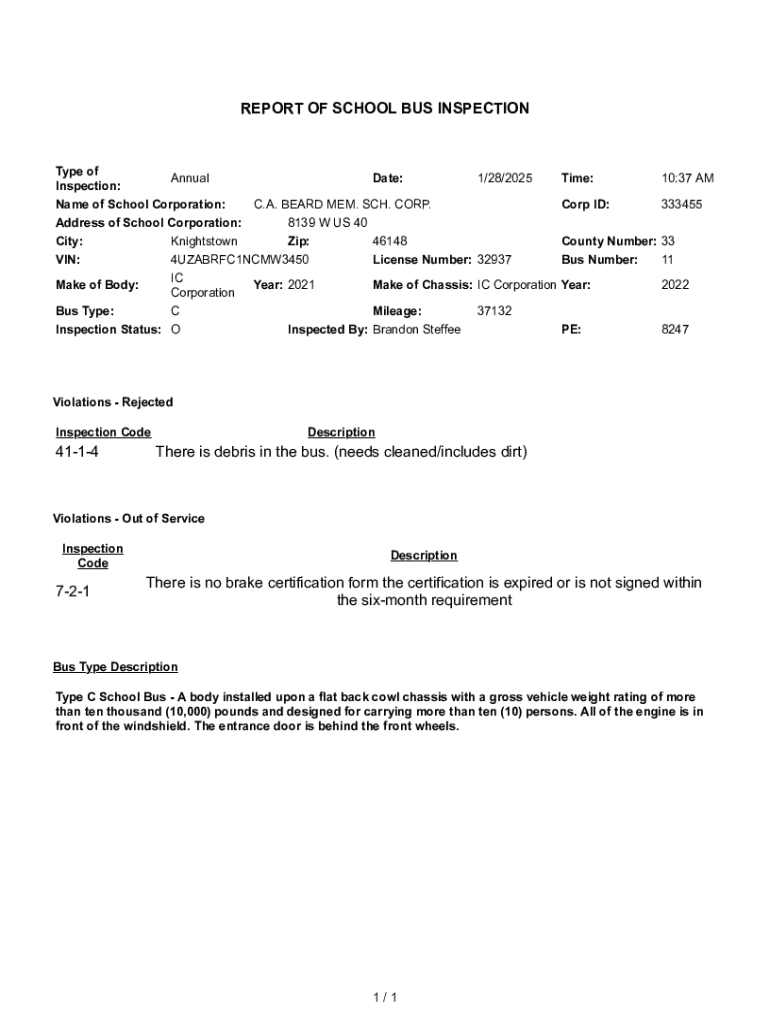 REPORT OF SCHOOL BUS INSPECTION

Type of Inspection: Annual Date: 1/28/2025 Time: 10:37 AM
Name of School Corporation: C.A. BEARD MEM. SCH. CORP. Corp ID: 333455
Address of School Corporation: 8139 W US 40
City: Knightstown Zip: 46148 County Number: 33
VIN: 4UZABRFC1NCMW3450 License Number: 32937 Bus Number: 11
Make of Body: IC Corporation Year: 2021 Make of Chassis: IC Corporation Year: 2022
Bus Type: C Mileage: 37132
Inspection Status: O Inspected By: Brandon Steffee PE: 8247

Violations - Rejected

| Inspection Code | Description |
|---|---|
| 41-1-4 | There is debris in the bus. (needs cleaned/includes dirt) |

Violations - Out of Service

| Inspection Code | Description |
|---|---|
| 7-2-1 | There is no brake certification form the certification is expired or is not signed within the six-month requirement |

Bus Type Description

Type C School Bus - A body installed upon a flat back cowl chassis with a gross vehicle weight rating of more than ten thousand (10,000) pounds and designed for carrying more than ten (10) persons. All of the engine is in front of the windshield. The entrance door is behind the front wheels.

1 / 1